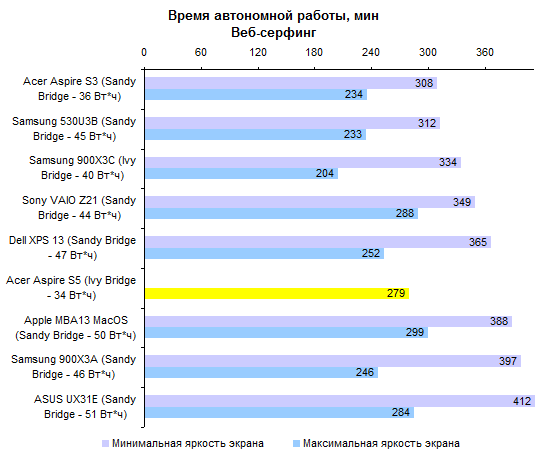 Время автономной работы, мин
Веб-серфинг

0 60 120 180 240 300 360

Acer Aspire S3 (Sandy Bridge - 36 Вт*ч) 308 234
Samsung 530U3B (Sandy Bridge - 45 Вт*ч) 312 233
Samsung 900X3C (Ivy Bridge - 40 Вт*ч) 334 204
Sony VAIO Z21 (Sandy Bridge - 44 Вт*ч) 349 288
Dell XPS 13 (Sandy Bridge - 47 Вт*ч) 365 252
Acer Aspire S5 (Ivy Bridge - 34 Вт*ч) 279
Apple MBA13 MacOS (Sandy Bridge - 50 Вт*ч) 388 299
Samsung 900X3A (Sandy Bridge - 46 Вт*ч) 397 246
ASUS UX31E (Sandy Bridge - 51 Вт*ч) 412 284

Минимальная яркость экрана
Максимальная яркость экрана